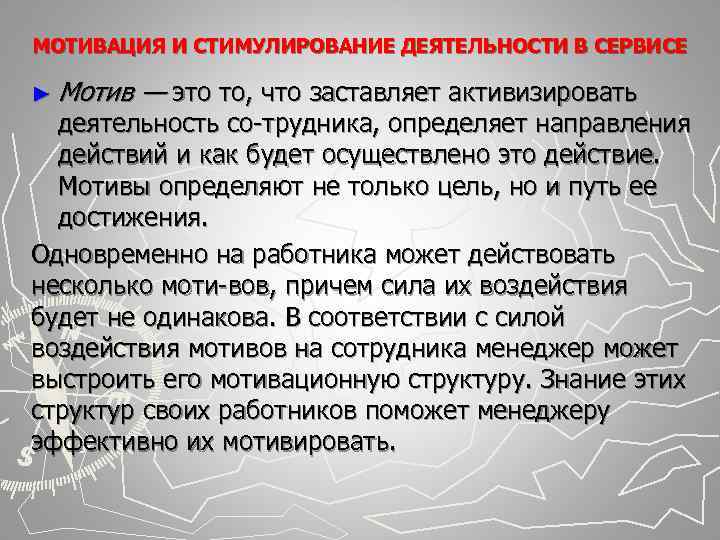 МОТИВАЦИЯ И СТИМУЛИРОВАНИЕ ДЕЯТЕЛЬНОСТИ В СЕРВИСЕ

► Мотив — это то, что заставляет активизировать деятельность со-трудника, определяет направления действий и как будет осуществлено это действие. Мотивы определяют не только цель, но и путь ее достижения.

Одновременно на работника может действовать несколько моти-вов, причем сила их воздействия будет не одинакова. В соответствии с силой воздействия мотивов на сотрудника менеджер может выстроить его мотивационную структуру. Знание этих структур своих работников поможет менеджеру эффективно их мотивировать.